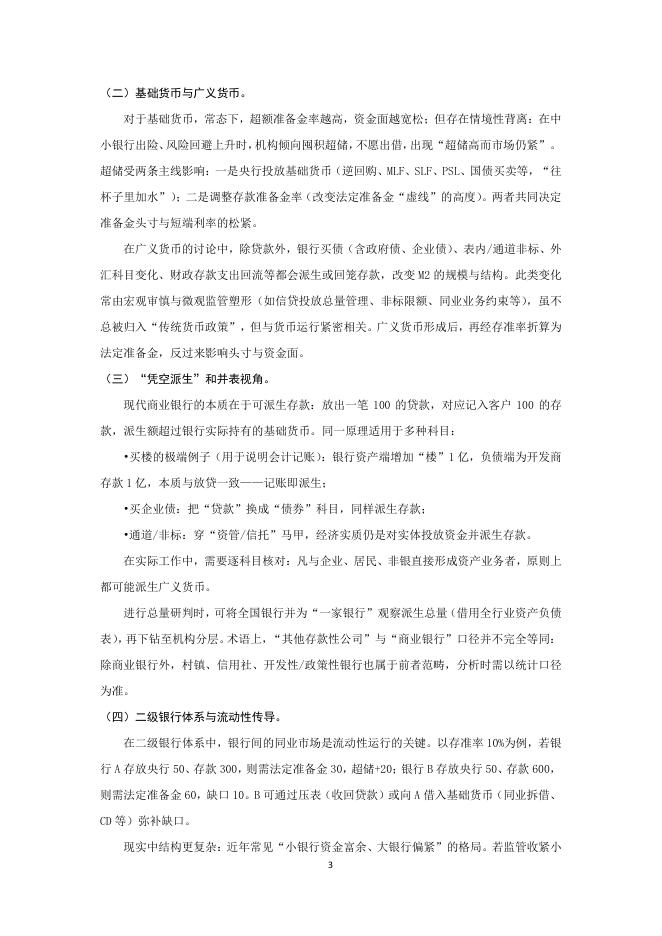 （二）基础货币与广义货币。

对于基础货币，常态下，超额准备金率越高，资金面越宽松；但存在情境性背离：在中小银行出险、风险回避上升时，机构倾向囤积超储，不愿出借，出现“超储高而市场仍紧”。超储受两条主线影响：一是央行投放基础货币（逆回购、MLF、SLF、PSL、国债买卖等，“往杯子里加水”）；二是调整存款准备金率（改变法定准备金“虚线”的高度）。两者共同决定准备金头寸与短端利率的松紧。

在广义货币的讨论中，除贷款外，银行买债（含政府债、企业债）、表内/通道非标、外汇科目变化、财政存款支出回流等都会派生或回笼存款，改变 M2 的规模与结构。此类变化常由宏观审慎与微观监管塑形（如信贷投放总量管理、非标限额、同业业务约束等），虽不总被归入“传统货币政策”，但与货币运行紧密相关。广义货币形成后，再经存准率折算为法定准备金，反过来影响头寸与资金面。

（三）“凭空派生”和并表视角。

现代商业银行的本质在于可派生存款：放出一笔 100 的贷款，对应记入客户 100 的存款，派生额超过银行实际持有的基础货币。同一原理适用于多种科目：

•买楼的极端例子（用于说明会计记账）：银行资产端增加“楼”1 亿，负债端为开发商存款 1 亿，本质与放贷一致——记账即派生；

•买企业债：把“贷款”换成“债券”科目，同样派生存款；

•通道/非标：穿“资管/信托”马甲，经济实质仍是对实体投放资金并派生存款。

在实际工作中，需要逐科目核对：凡与企业、居民、非银直接形成资产业务者，原则上都可能派生广义货币。

进行总量研判时，可将全国银行并为“一家银行”观察派生总量（借用全行业资产负债表），再下钻至机构分层。术语上，“其他存款性公司”与“商业银行”口径并不完全等同：除商业银行外，村镇、信用社、开发性/政策性银行也属于前者范畴，分析时需以统计口径为准。

（四）二级银行体系与流动性传导。

在二级银行体系中，银行间的同业市场是流动性运行的关键。以存准率 10%为例，若银行 A 存放央行 50、存款 300，则需法定准备金 30，超储+20；银行 B 存放央行 50、存款 600，则需法定准备金 60，缺口 10。B 可通过压表（收回贷款）或向 A 借入基础货币（同业拆借、CD 等）弥补缺口。

现实中结构更复杂：近年常见“小银行资金富余、大银行偏紧”的格局。若监管收紧小

3